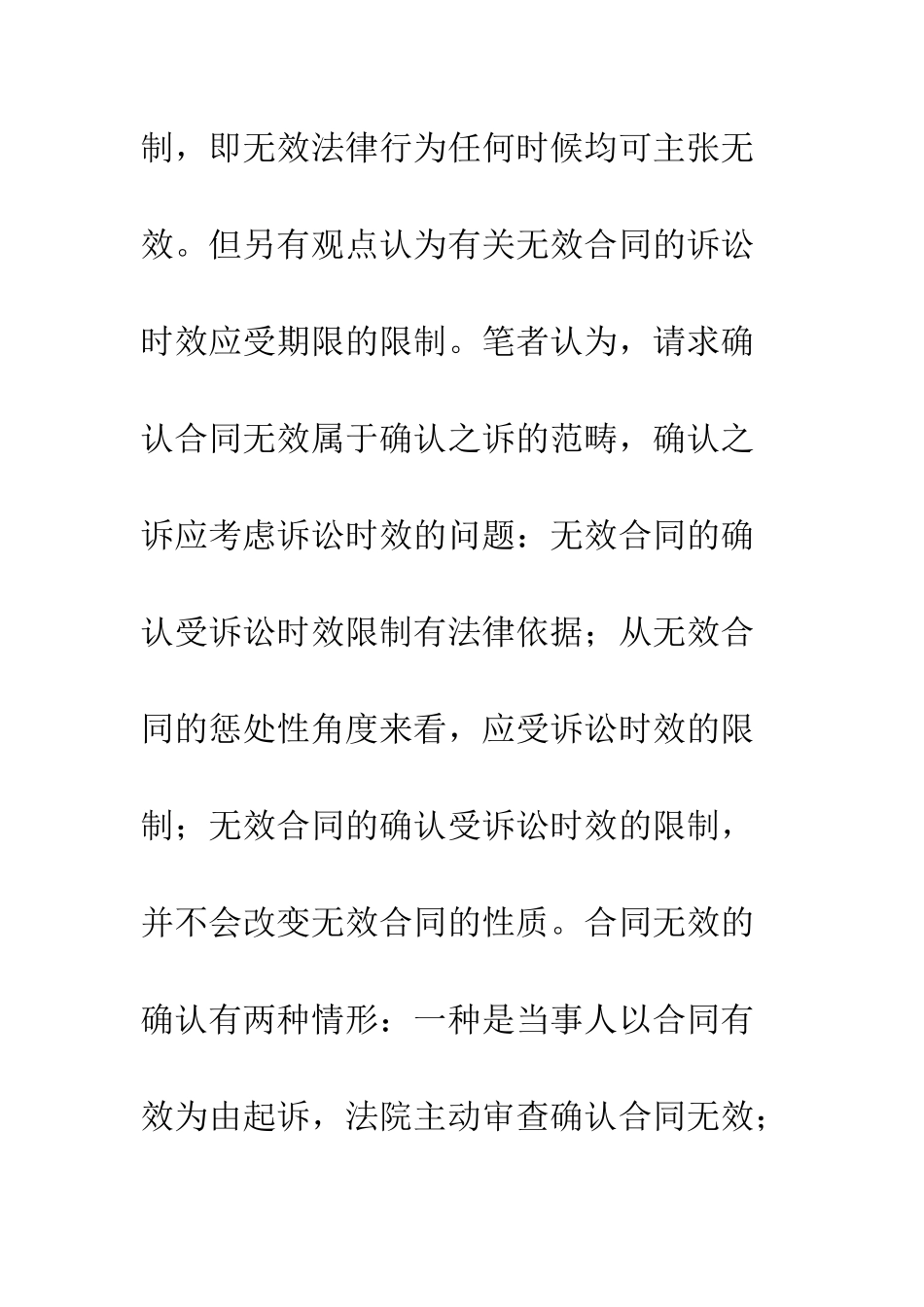 制，即无效法律行为任何时候均可主张无效。但另有观点认为有关无效合同的诉讼时效应受期限的限制。笔者认为，请求确认合同无效属于确认之诉的范畴，确认之诉应考虑诉讼时效的问题：无效合同的确认受诉讼时效限制有法律依据；从无效合同的惩处性角度来看，应受诉讼时效的限制；无效合同的确认受诉讼时效的限制，并不会改变无效合同的性质。合同无效的确认有两种情形：一种是当事人以合同有效为由起诉，法院主动审查确认合同无效；